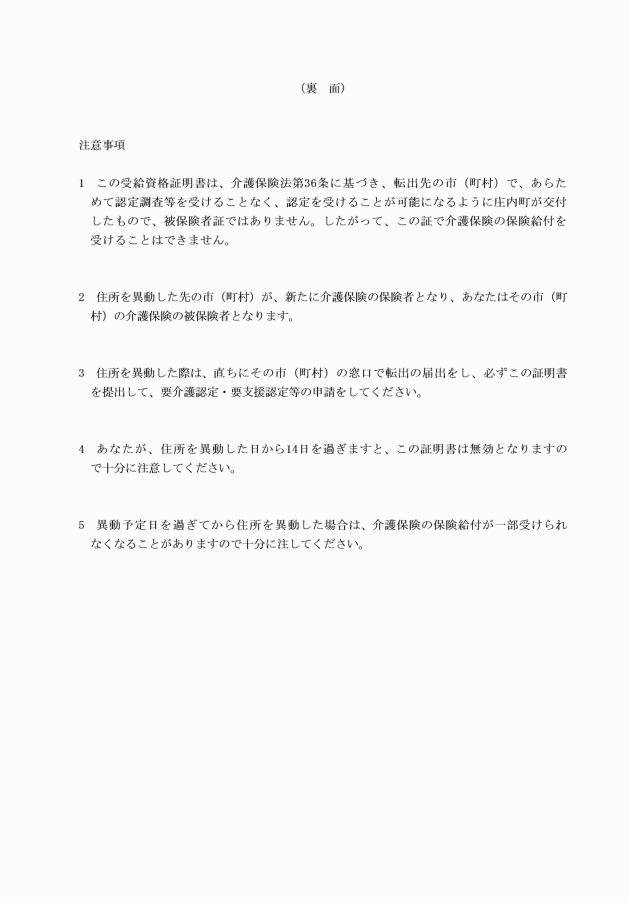 （裏　面）

注意事項

1　この受給資格証明書は、介護保険法第36条に基づき、転出先の市（町村）で、あらためて認定調査等を受けることなく、認定を受けることが可能になるように庄内町が交付したもので、被保険者証ではありません。したがって、この証で介護保険の保険給付を受けることはできません。

2　住所を異動した先の市（町村）が、新たに介護保険の保険者となり、あなたはその市（町村）の介護保険の被保険者となります。

3　住所を異動した際は、直ちにその市（町村）の窓口で転出の届出をし、必ずこの証明書を提出して、要介護認定・要支援認定等の申請をしてください。

4　あなたが、住所を異動した日から14日を過ぎますと、この証明書は無効となりますので十分に注意してください。

5　異動予定日を過ぎてから住所を異動した場合は、介護保険の保険給付が一部受けられなくなることがありますので十分に注してください。